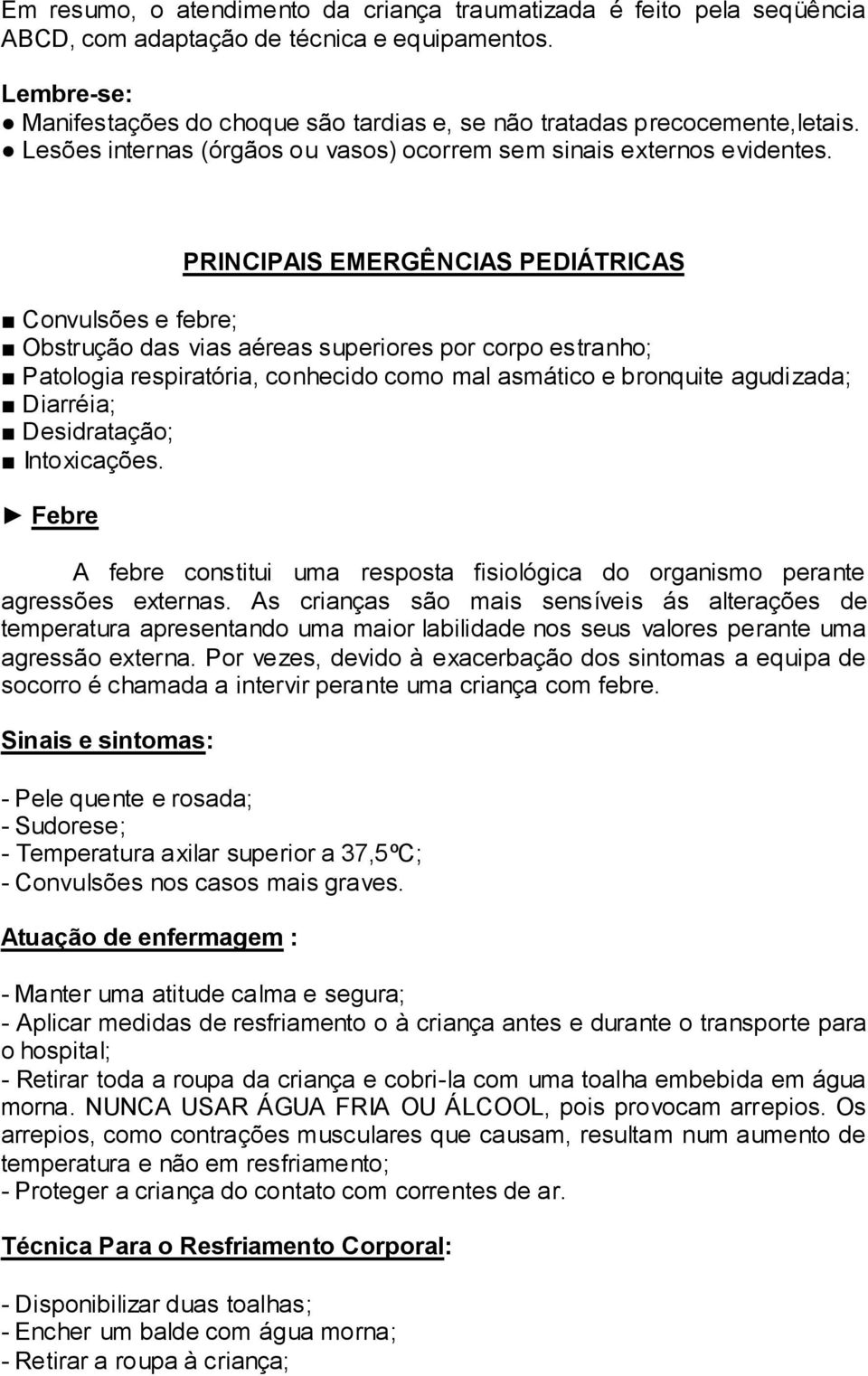 Em resumo, o atendimento da criança traumatizada é feito pela seqüência ABCD, com adaptação de técnica e equipamentos.

Lembre-se:
● Manifestações do choque são tardias e, se não tratadas precocemente,letais.
● Lesões internas (órgãos ou vasos) ocorrem sem sinais externos evidentes.

PRINCIPAIS EMERGÊNCIAS PEDIÁTRICAS

■ Convulsões e febre;
■ Obstrução das vias aéreas superiores por corpo estranho;
■ Patologia respiratória, conhecido como mal asmático e bronquite agudizada;
■ Diarréia;
■ Desidratação;
■ Intoxicações.

► Febre

A febre constitui uma resposta fisiológica do organismo perante agressões externas. As crianças são mais sensíveis ás alterações de temperatura apresentando uma maior labilidade nos seus valores perante uma agressão externa. Por vezes, devido à exacerbação dos sintomas a equipa de socorro é chamada a intervir perante uma criança com febre.

Sinais e sintomas:

- Pele quente e rosada;
- Sudorese;
- Temperatura axilar superior a 37,5ºC;
- Convulsões nos casos mais graves.

Atuação de enfermagem :

- Manter uma atitude calma e segura;
- Aplicar medidas de resfriamento o à criança antes e durante o transporte para o hospital;
- Retirar toda a roupa da criança e cobri-la com uma toalha embebida em água morna. NUNCA USAR ÁGUA FRIA OU ÁLCOOL, pois provocam arrepios. Os arrepios, como contrações musculares que causam, resultam num aumento de temperatura e não em resfriamento;
- Proteger a criança do contato com correntes de ar.

Técnica Para o Resfriamento Corporal:

- Disponibilizar duas toalhas;
- Encher um balde com água morna;
- Retirar a roupa à criança;